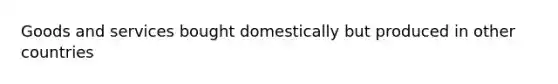 Goods and services bought domestically but produced in other countries